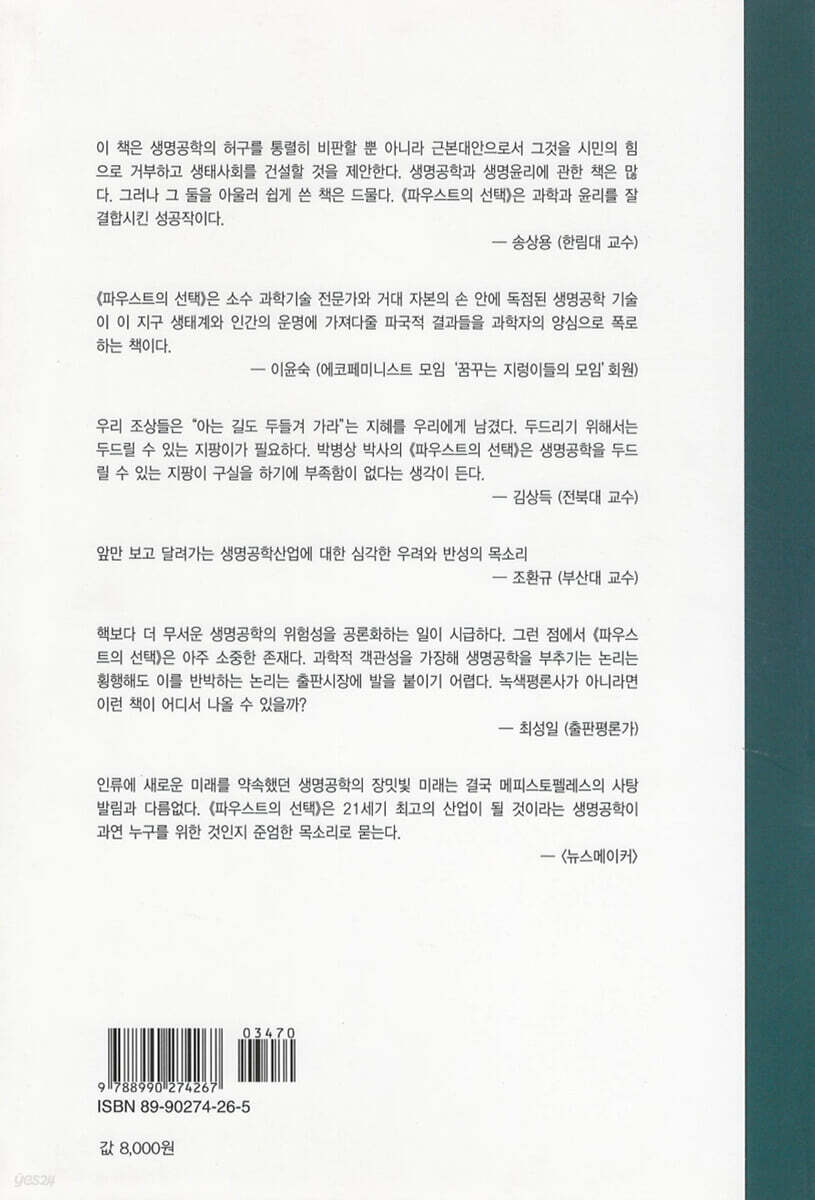 이 책은 생명공학의 허구를 통렬히 비판할 뿐 아니라 근본대안으로서 그것을 시민의 힘으로 거부하고 생태사회를 건설할 것을 제안한다. 생명공학과 생명윤리에 관한 책은 많다. 그러나 그 둘을 아울러 쉽게 쓴 책은 드물다. 《파우스트의 선택》은 과학과 윤리를 잘 결합시킨 성공작이다.

— 송상용 (한림대 교수)

《파우스트의 선택》은 소수 과학기술 전문가와 거대 자본의 손 안에 독점된 생명공학 기술이 이 지구 생태계와 인간의 운명에 가져다줄 파국적 결과들을 과학자의 양심으로 폭로하는 책이다.

— 이윤숙 (에코페미니스트 모임 '꿈꾸는 지렁이들의 모임' 회원)

우리 조상들은 "아는 길도 두들겨 가라"는 지혜를 우리에게 남겼다. 두드리기 위해서는 두드릴 수 있는 지팡이가 필요하다. 박병상 박사의 《파우스트의 선택》은 생명공학을 두드릴 수 있는 지팡이 구실을 하기에 부족함이 없다는 생각이 든다.

— 김상득 (전북대 교수)

앞만 보고 달려가는 생명공학산업에 대한 심각한 우려와 반성의 목소리

— 조환규 (부산대 교수)

핵보다 더 무서운 생명공학의 위험성을 공론화하는 일이 시급하다. 그런 점에서 《파우스트의 선택》은 아주 소중한 존재다. 과학적 객관성을 가장해 생명공학을 부추기는 논리는 횡행해도 이를 반박하는 논리는 출판시장에 발을 붙이기 어렵다. 녹색평론사가 아니라면 이런 책이 어디서 나올 수 있을까?

— 최성일 (출판평론가)

인류에 새로운 미래를 약속했던 생명공학의 장밋빛 미래는 결국 메피스토펠레스의 사탕발림과 다름없다. 《파우스트의 선택》은 21세기 최고의 산업이 될 것이라는 생명공학이 과연 누구를 위한 것인지 준엄한 목소리로 묻는다.

— 〈뉴스메이커〉

03470

9 788990 274267

ISBN 89-90274-26-5

값 8,000원

yes24